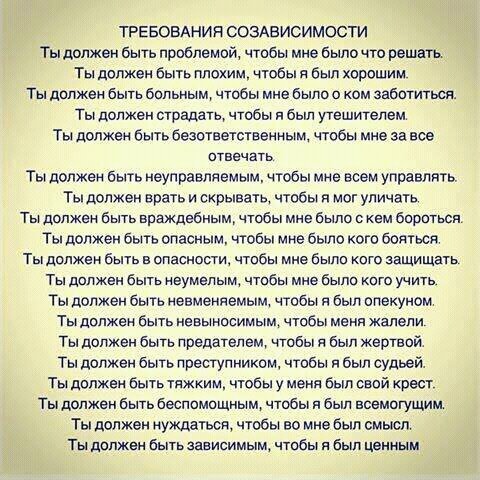 ТРЕБОВАНИЯ СОЗАВИСИМОСТИ

Ты должен быть проблемой, чтобы мне было что решать.

Ты должен быть плохим, чтобы я был хорошим.

Ты должен быть больным, чтобы мне было о ком заботиться.

Ты должен страдать, чтобы я был утешителем.

Ты должен быть безответственным, чтобы мне за все отвечать.

Ты должен быть неуправляемым, чтобы мне всем управлять.

Ты должен врать и скрывать, чтобы я мог уличать.

Ты должен быть враждебным, чтобы мне было с кем бороться.

Ты должен быть опасным, чтобы мне было кого бояться.

Ты должен быть в опасности, чтобы мне было кого защищать.

Ты должен быть неумелым, чтобы мне было кого учить.

Ты должен быть невменяемым, чтобы я был опекуном.

Ты должен быть невыносимым, чтобы меня жалели.

Ты должен быть предателем, чтобы я был жертвой.

Ты должен быть преступником, чтобы я был судьей.

Ты должен быть тяжким, чтобы у меня был свой крест.

Ты должен быть беспомощным, чтобы я был всемогущим.

Ты должен нуждаться, чтобы во мне был смысл.

Ты должен быть зависимым, чтобы я был ценным